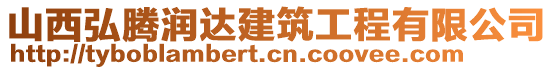 山西弘腾润达建筑工程有限公司
http://tyboblambert.cn.coovee.com